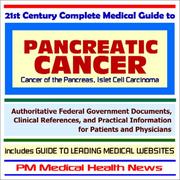 21st Century Complete Medical Guide to

PANCREATIC CANCER

Cancer of the Pancreas, Islet Cell Carcinoma

Authoritative Federal Government Documents, Clinical References, and Practical Information for Patients and Physicians

Includes GUIDE TO LEADING MEDICAL WEBSITES

PM Medical Health News